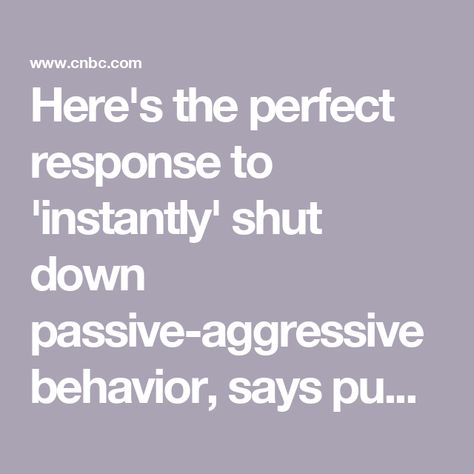 www.cnbc.com

Here's the perfect response to 'instantly' shut down passive-aggressive behavior, says pu...